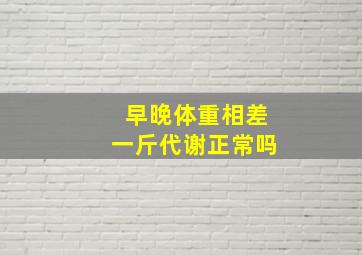 早晚体重相差
一斤代谢正常吗